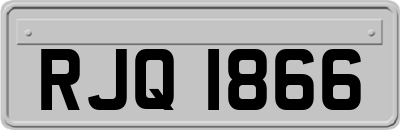 RJQ 1866